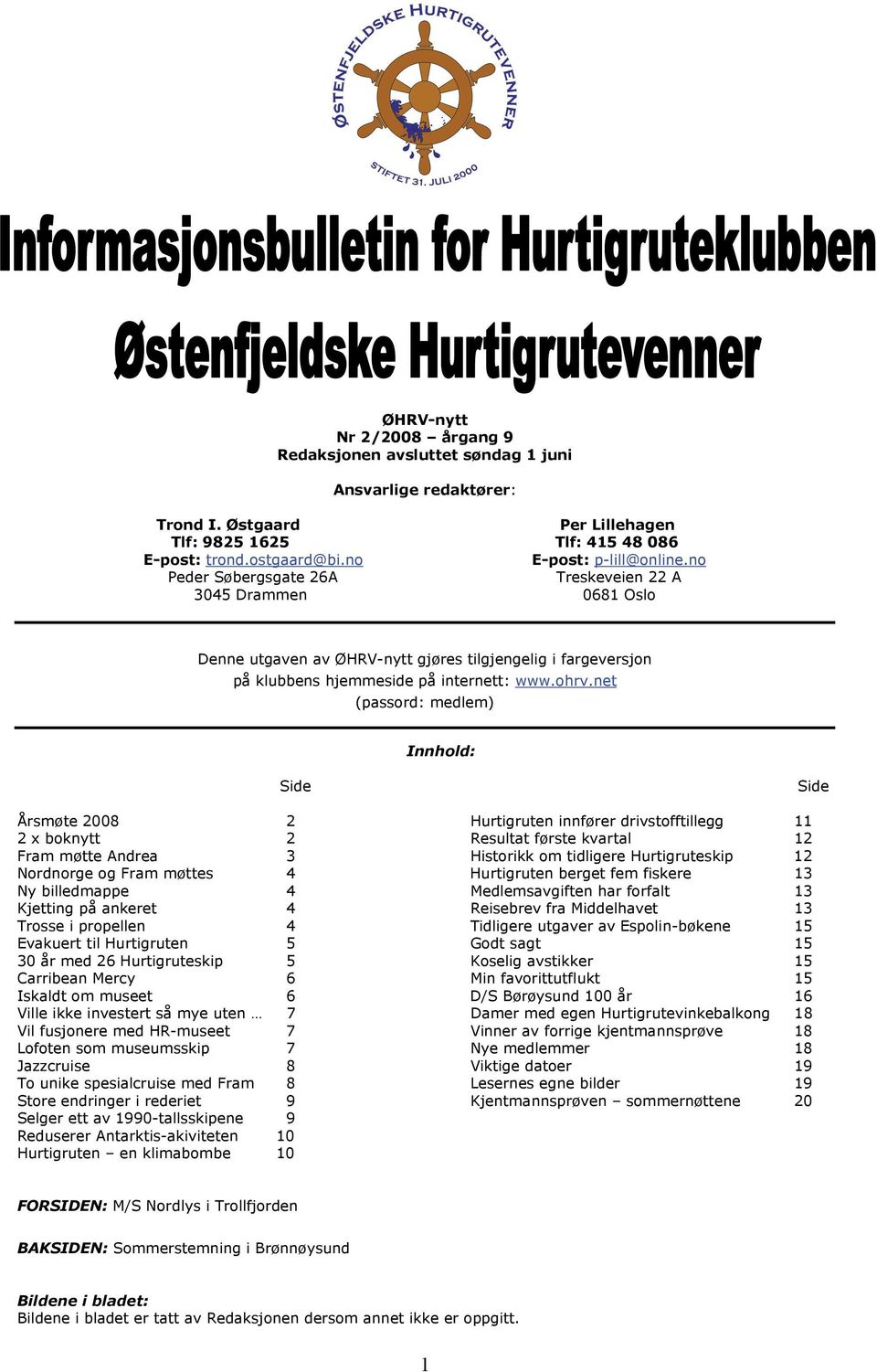 ØSTENFJELDSKE HURTIGRUTEVENNER
STIFTET 31. JULI 2000

Informasjonsbulletin for Hurtigruteklubben

Østenfjeldske Hurtigrutevenner

ØHRV-nytt
Nr 2/2008 – årgang 9
Redaksjonen avsluttet søndag 1 juni

Ansvarlige redaktører:

Trond I. Østgaard
Tlf: 9825 1625
E-post: trond.ostgaard@bi.no
Peder Søbergsgate 26A
3045 Drammen

Per Lillehagen
Tlf: 415 48 086
E-post: p-lill@online.no
Treskeveien 22 A
0681 Oslo

Denne utgaven av ØHRV-nytt gjøres tilgjengelig i fargeversjon på klubbens hjemmeside på internett: www.ohrv.net
(passord: medlem)

Innhold:

| | Side |
|---|---|
| Årsmøte 2008 | 2 |
| 2 x boknytt | 2 |
| Fram møtte Andrea | 3 |
| Nordnorge og Fram møttes | 4 |
| Ny billedmappe | 4 |
| Kjetting på ankeret | 4 |
| Trosse i propellen | 4 |
| Evakuert til Hurtigruten | 5 |
| 30 år med 26 Hurtigruteskip | 5 |
| Carribean Mercy | 6 |
| Iskaldt om museet | 6 |
| Ville ikke investert så mye uten … | 7 |
| Vil fusjonere med HR-museet | 7 |
| Lofoten som museumsskip | 7 |
| Jazzcruise | 8 |
| To unike spesialcruise med Fram | 8 |
| Store endringer i rederiet | 9 |
| Selger ett av 1990-tallsskipene | 9 |
| Reduserer Antarktis-akiviteten | 10 |
| Hurtigruten – en klimabombe | 10 |

| | Side |
|---|---|
| Hurtigruten innfører drivstofftillegg | 11 |
| Resultat første kvartal | 12 |
| Historikk om tidligere Hurtigruteskip | 12 |
| Hurtigruten berget fem fiskere | 13 |
| Medlemsavgiften har forfalt | 13 |
| Reisebrev fra Middelhavet | 13 |
| Tidligere utgaver av Espolin-bøkene | 15 |
| Godt sagt | 15 |
| Koselig avstikker | 15 |
| Min favorittutflukt | 15 |
| D/S Børøysund 100 år | 16 |
| Damer med egen Hurtigrutevinkebalkong | 18 |
| Vinner av forrige kjentmannsprøve | 18 |
| Nye medlemmer | 18 |
| Viktige datoer | 19 |
| Lesernes egne bilder | 19 |
| Kjentmannsprøven – sommernøttene | 20 |

FORSIDEN: M/S Nordlys i Trollfjorden

BAKSIDEN: Sommerstemning i Brønnøysund

Bildene i bladet:
Bildene i bladet er tatt av Redaksjonen dersom annet ikke er oppgitt.

1